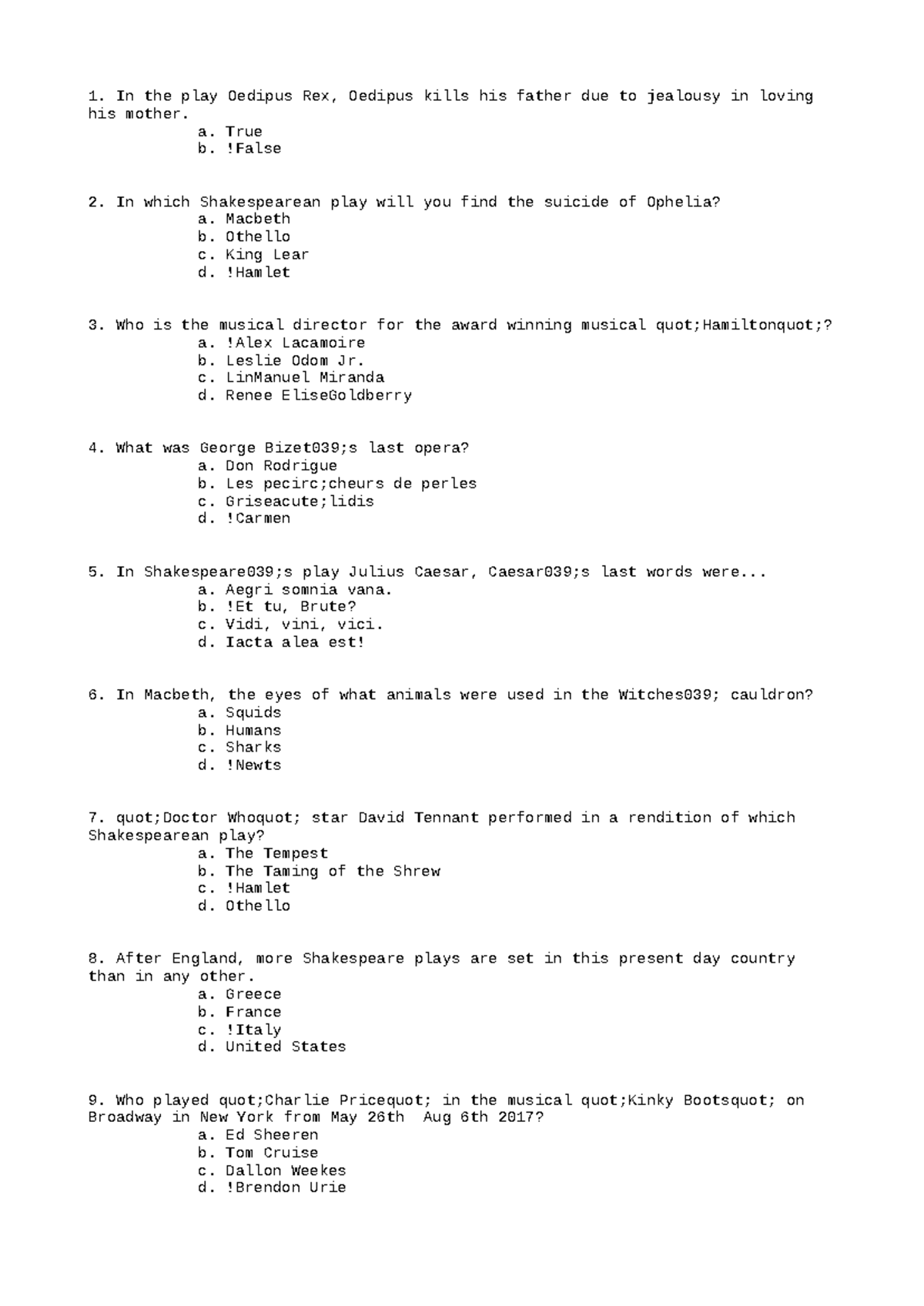 1. In the play Oedipus Rex, Oedipus kills his father due to jealousy in loving his mother.
a. True
b. !False

2. In which Shakespearean play will you find the suicide of Ophelia?
a. Macbeth
b. Othello
c. King Lear
d. !Hamlet

3. Who is the musical director for the award winning musical quot;Hamiltonquot;?
a. !Alex Lacamoire
b. Leslie Odom Jr.
c. LinManuel Miranda
d. Renee EliseGoldberry

4. What was George Bizet039;s last opera?
a. Don Rodrigue
b. Les pecirc;cheurs de perles
c. Griseacute;lidis
d. !Carmen

5. In Shakespeare039;s play Julius Caesar, Caesar039;s last words were...
a. Aegri somnia vana.
b. !Et tu, Brute?
c. Vidi, vini, vici.
d. Iacta alea est!

6. In Macbeth, the eyes of what animals were used in the Witches039; cauldron?
a. Squids
b. Humans
c. Sharks
d. !Newts

7. quot;Doctor Whoquot; star David Tennant performed in a rendition of which Shakespearean play?
a. The Tempest
b. The Taming of the Shrew
c. !Hamlet
d. Othello

8. After England, more Shakespeare plays are set in this present day country than in any other.
a. Greece
b. France
c. !Italy
d. United States

9. Who played quot;Charlie Pricequot; in the musical quot;Kinky Bootsquot; on Broadway in New York from May 26th Aug 6th 2017?
a. Ed Sheeren
b. Tom Cruise
c. Dallon Weekes
d. !Brendon Urie